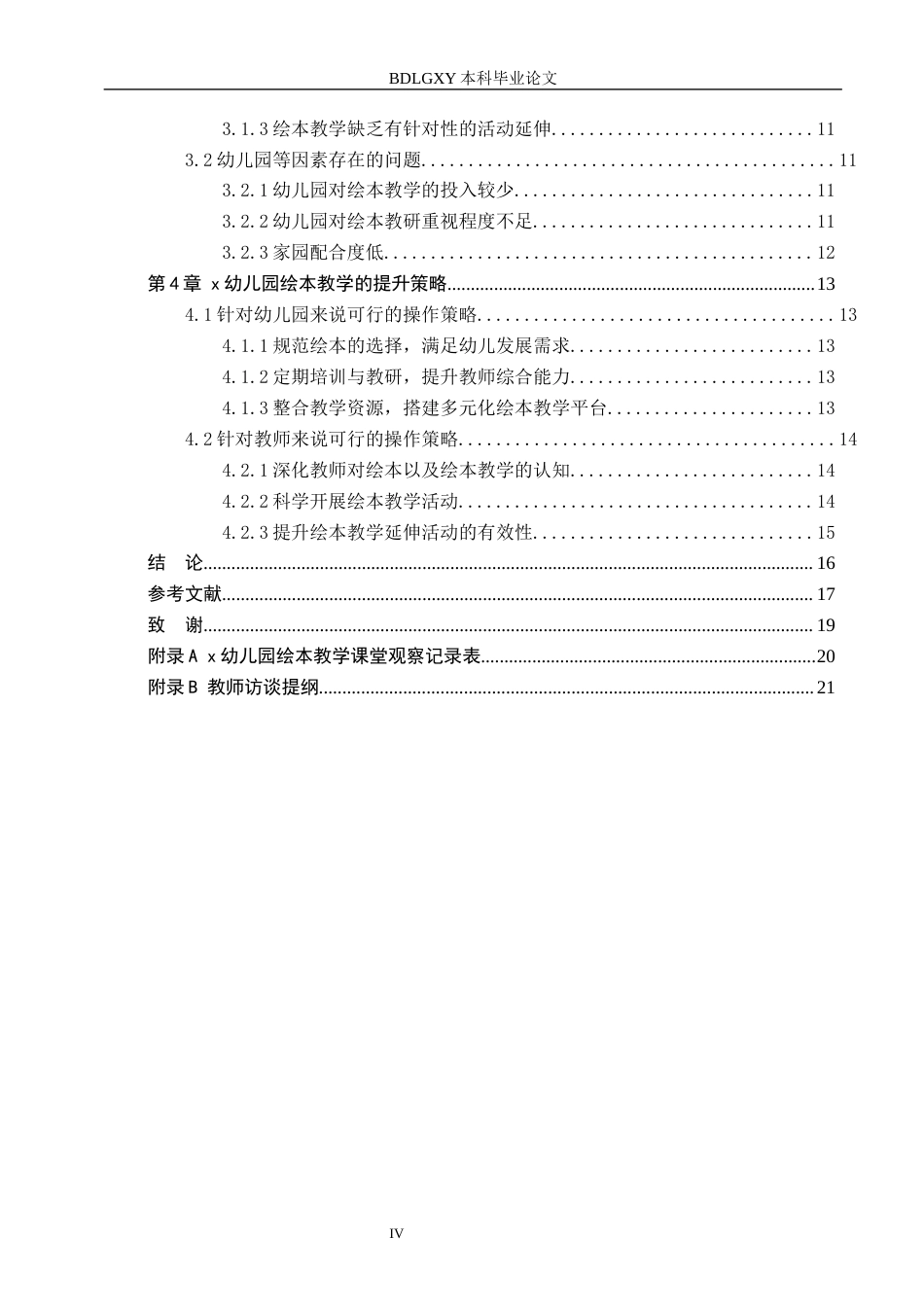 BDLGXY本科毕业论文

3.1.3绘本教学缺乏有针对性的活动延伸 11

3.2幼儿园等因素存在的问题 11

3.2.1幼儿园对绘本教学的投入较少 11

3.2.2幼儿园对绘本教研重视程度不足 11

3.2.3家园配合度低 12

第4章 x幼儿园绘本教学的提升策略 13

4.1针对幼儿园来说可行的操作策略 13

4.1.1规范绘本的选择，满足幼儿发展需求 13

4.1.2定期培训与教研，提升教师综合能力 13

4.1.3整合教学资源，搭建多元化绘本教学平台 13

4.2针对教师来说可行的操作策略 14

4.2.1深化教师对绘本以及绘本教学的认知 14

4.2.2科学开展绘本教学活动 14

4.2.3提升绘本教学延伸活动的有效性 15

结 论 16

参考文献 17

致 谢 19

附录A x幼儿园绘本教学课堂观察记录表 20

附录B 教师访谈提纲 21

IV